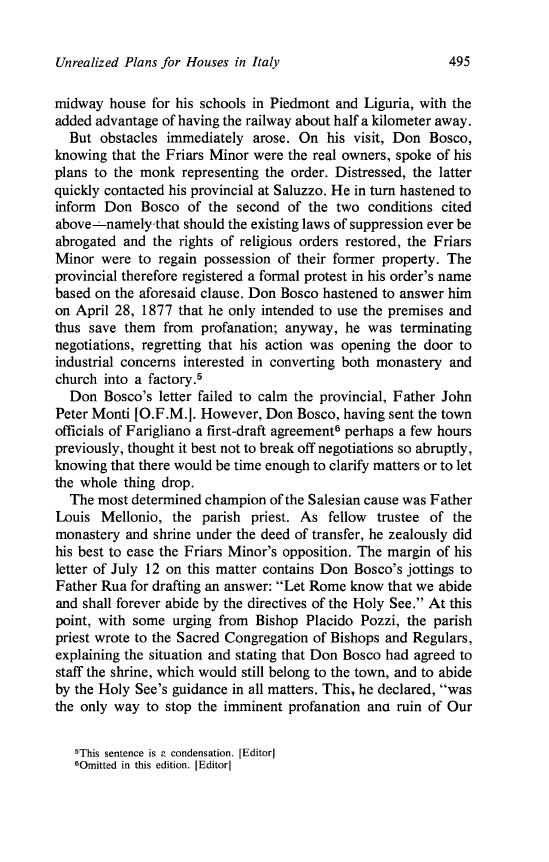 Unrealized Plans for Houses in Italy 495

midway house for his schools in Piedmont and Liguria, with the added advantage of having the railway about half a kilometer away.

But obstacles immediately arose. On his visit, Don Bosco, knowing that the Friars Minor were the real owners, spoke of his plans to the monk representing the order. Distressed, the latter quickly contacted his provincial at Saluzzo. He in turn hastened to inform Don Bosco of the second of the two conditions cited above—namely that should the existing laws of suppression ever be abrogated and the rights of religious orders restored, the Friars Minor were to regain possession of their former property. The provincial therefore registered a formal protest in his order's name based on the aforesaid clause. Don Bosco hastened to answer him on April 28, 1877 that he only intended to use the premises and thus save them from profanation; anyway, he was terminating negotiations, regretting that his action was opening the door to industrial concerns interested in converting both monastery and church into a factory.$^5$

Don Bosco's letter failed to calm the provincial, Father John Peter Monti [O.F.M.]. However, Don Bosco, having sent the town officials of Farigliano a first-draft agreement$^6$ perhaps a few hours previously, thought it best not to break off negotiations so abruptly, knowing that there would be time enough to clarify matters or to let the whole thing drop.

The most determined champion of the Salesian cause was Father Louis Mellonio, the parish priest. As fellow trustee of the monastery and shrine under the deed of transfer, he zealously did his best to ease the Friars Minor's opposition. The margin of his letter of July 12 on this matter contains Don Bosco's jottings to Father Rua for drafting an answer: "Let Rome know that we abide and shall forever abide by the directives of the Holy See." At this point, with some urging from Bishop Placido Pozzi, the parish priest wrote to the Sacred Congregation of Bishops and Regulars, explaining the situation and stating that Don Bosco had agreed to staff the shrine, which would still belong to the town, and to abide by the Holy See's guidance in all matters. This, he declared, "was the only way to stop the imminent profanation ana ruin of Our

$^5$This sentence is a condensation. [Editor]
$^6$Omitted in this edition. [Editor]